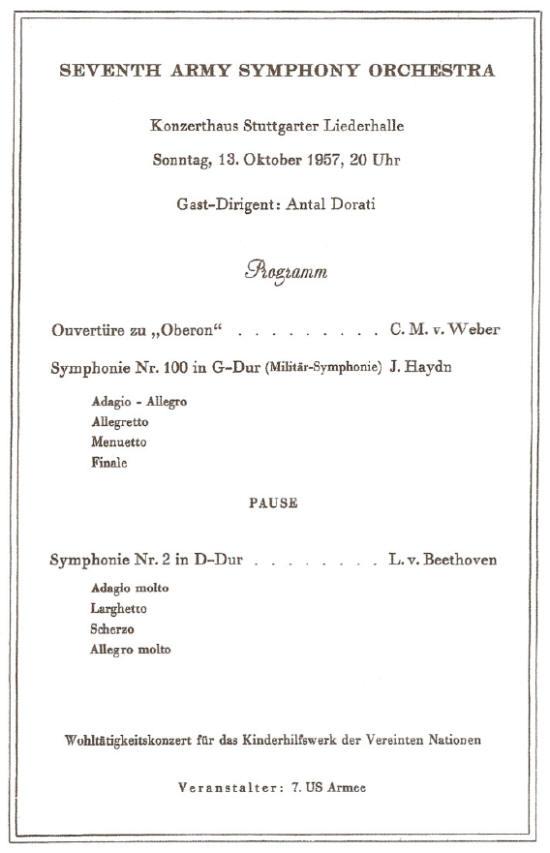 SEVENTH ARMY SYMPHONY ORCHESTRA

Konzerthaus Stuttgarter Liederhalle

Sonntag, 13. Oktober 1957, 20 Uhr

Gast-Dirigent: Antal Dorati

Programm

Ouvertüre zu „Oberon“ . . . . . . . . . . C. M. v. Weber

Symphonie Nr. 100 in G-Dur (Militär-Symphonie) J. Haydn

Adagio - Allegro
Allegretto
Menuetto
Finale

PAUSE

Symphonie Nr. 2 in D-Dur . . . . . . . . . L. v. Beethoven

Adagio molto
Larghetto
Scherzo
Allegro molto

Wohltätigkeitskonzert für das Kinderhilfswerk der Vereinten Nationen

Veranstalter: 7. US Armee